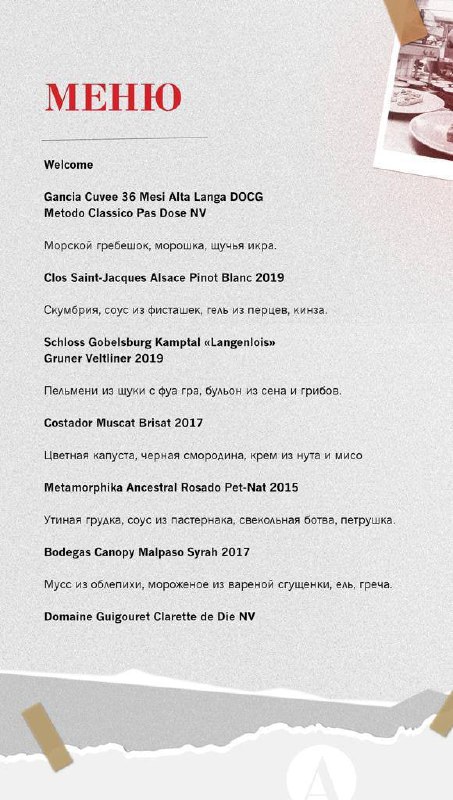 МЕНЮ

Welcome

Gancia Cuvee 36 Mesi Alta Langa DOCG
Metodo Classico Pas Dose NV

Морской гребешок, морошка, щучья икра.

Clos Saint-Jacques Alsace Pinot Blanc 2019

Скумбрия, соус из фисташек, гель из перцев, кинза.

Schloss Gobelsburg Kamptal «Langenlois»
Gruner Veltliner 2019

Пельмени из щуки с фуа гра, бульон из сена и грибов.

Costador Muscat Brisat 2017

Цветная капуста, черная смородина, крем из нута и мисо

Metamorphika Ancestral Rosado Pet-Nat 2015

Утиная грудка, соус из пастернака, свекольная ботва, петрушка.

Bodegas Canopy Malpaso Syrah 2017

Мусс из облепихи, мороженое из вареной сгущенки, ель, греча.

Domaine Guigouret Clarette de Die NV

A